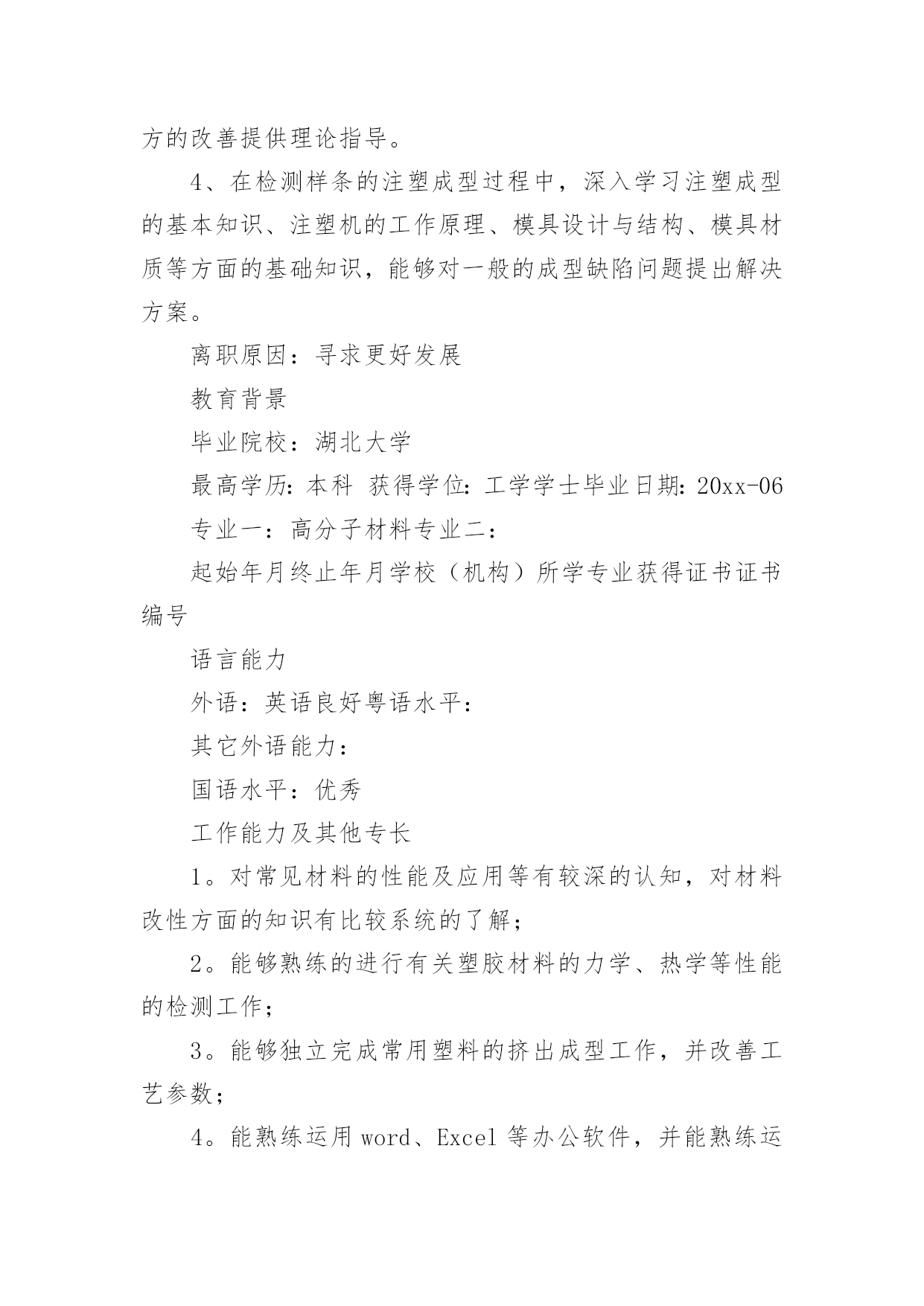 方的改善提供理论指导。

4、在检测样条的注塑成型过程中，深入学习注塑成型的基本知识、注塑机的工作原理、模具设计与结构、模具材质等方面的基础知识，能够对一般的成型缺陷问题提出解决方案。

离职原因：寻求更好发展

教育背景

毕业院校：湖北大学

最高学历：本科 获得学位：工学学士毕业日期：20xx-06

专业一：高分子材料专业二：

起始年月终止年月学校（机构）所学专业获得证书证书编号

语言能力

外语：英语良好粤语水平：

其它外语能力：

国语水平：优秀

工作能力及其他专长

1。对常见材料的性能及应用等有较深的认知，对材料改性方面的知识有比较系统的了解；

2。能够熟练的进行有关塑胶材料的力学、热学等性能的检测工作；

3。能够独立完成常用塑料的挤出成型工作，并改善工艺参数；

4。能熟练运用 word、Excel 等办公软件，并能熟练运